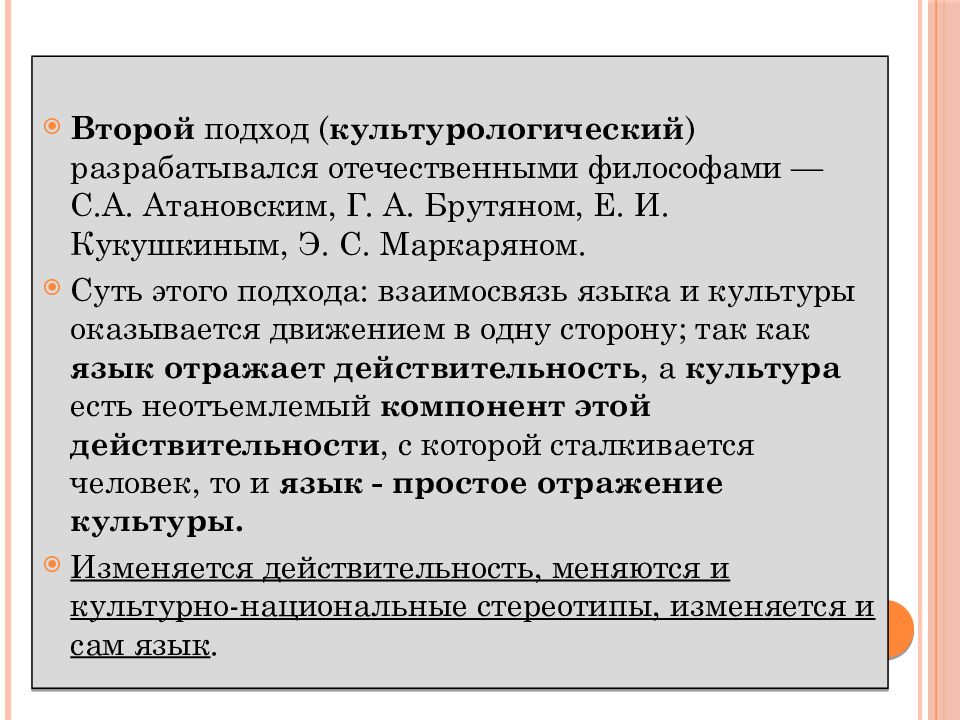 Второй подход (культурологический) разрабатывался отечественными философами — С.А. Атановским, Г. А. Брутяном, Е. И. Кукушкиным, Э. С. Маркаряном.

Суть этого подхода: взаимосвязь языка и культуры оказывается движением в одну сторону; так как язык отражает действительность, а культура есть неотъемлемый компонент этой действительности, с которой сталкивается человек, то и язык - простое отражение культуры.

Изменяется действительность, меняются и культурно-национальные стереотипы, изменяется и сам язык.